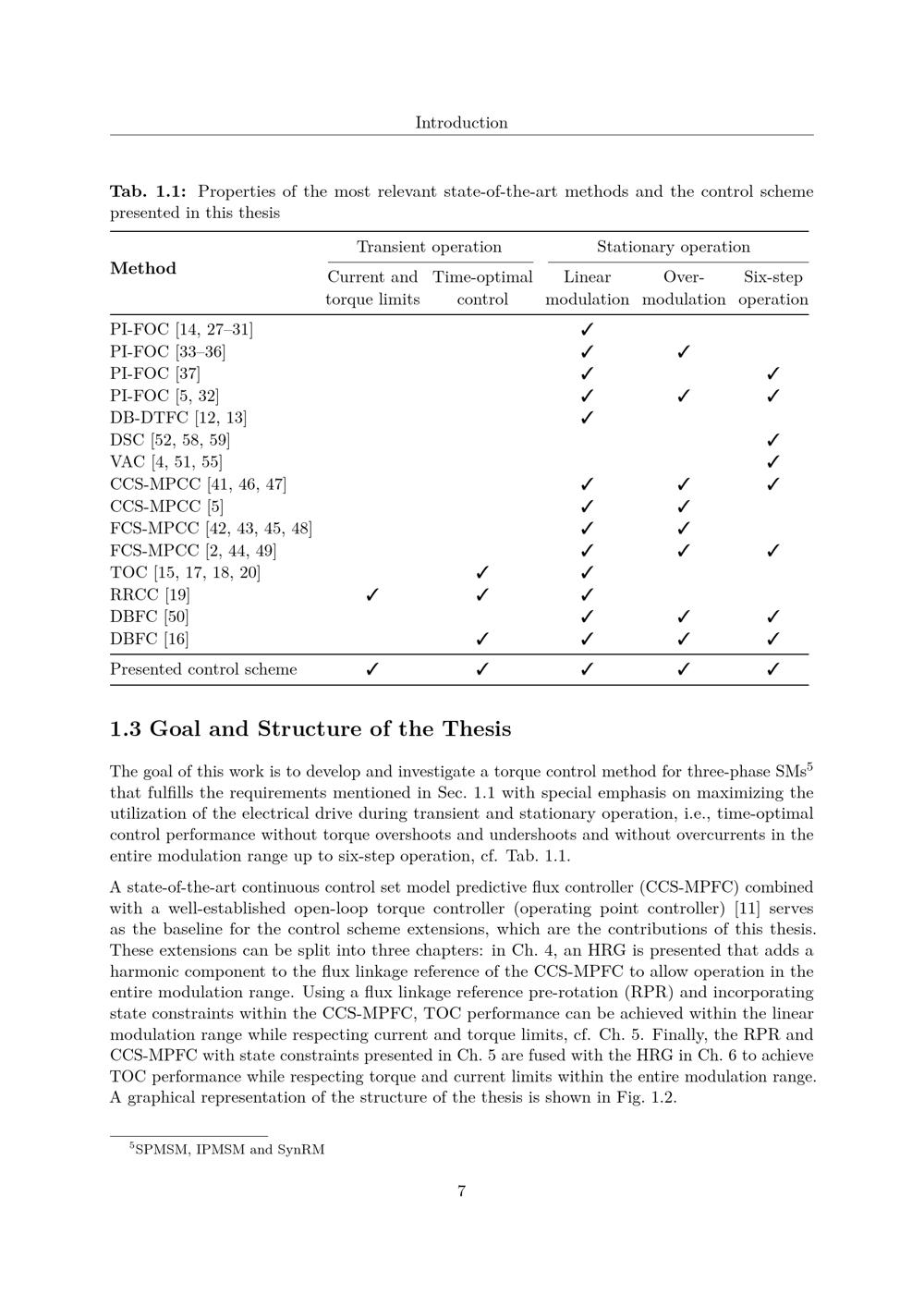 Introduction

**Tab. 1.1:** Properties of the most relevant state-of-the-art methods and the control scheme presented in this thesis

| Method | Transient operation: Current and torque limits | Transient operation: Time-optimal control | Stationary operation: Linear modulation | Stationary operation: Over-modulation | Stationary operation: Six-step operation |
|---|---|---|---|---|---|
| PI-FOC [14, 27–31] | | | ✓ | | |
| PI-FOC [33–36] | | | ✓ | ✓ | |
| PI-FOC [37] | | | ✓ | | ✓ |
| PI-FOC [5, 32] | | | ✓ | ✓ | ✓ |
| DB-DTFC [12, 13] | | | ✓ | | |
| DSC [52, 58, 59] | | | | | ✓ |
| VAC [4, 51, 55] | | | | | ✓ |
| CCS-MPCC [41, 46, 47] | | | ✓ | ✓ | ✓ |
| CCS-MPCC [5] | | | ✓ | ✓ | |
| FCS-MPCC [42, 43, 45, 48] | | | ✓ | ✓ | |
| FCS-MPCC [2, 44, 49] | | | ✓ | ✓ | ✓ |
| TOC [15, 17, 18, 20] | | ✓ | ✓ | | |
| RRCC [19] | ✓ | ✓ | ✓ | | |
| DBFC [50] | | | ✓ | ✓ | ✓ |
| DBFC [16] | | ✓ | ✓ | ✓ | ✓ |
| Presented control scheme | ✓ | ✓ | ✓ | ✓ | ✓ |

**1.3 Goal and Structure of the Thesis**

The goal of this work is to develop and investigate a torque control method for three-phase SMs$^5$ that fulfills the requirements mentioned in Sec. 1.1 with special emphasis on maximizing the utilization of the electrical drive during transient and stationary operation, i.e., time-optimal control performance without torque overshoots and undershoots and without overcurrents in the entire modulation range up to six-step operation, cf. Tab. 1.1.

A state-of-the-art continuous control set model predictive flux controller (CCS-MPFC) combined with a well-established open-loop torque controller (operating point controller) [11] serves as the baseline for the control scheme extensions, which are the contributions of this thesis. These extensions can be split into three chapters: in Ch. 4, an HRG is presented that adds a harmonic component to the flux linkage reference of the CCS-MPFC to allow operation in the entire modulation range. Using a flux linkage reference pre-rotation (RPR) and incorporating state constraints within the CCS-MPFC, TOC performance can be achieved within the linear modulation range while respecting current and torque limits, cf. Ch. 5. Finally, the RPR and CCS-MPFC with state constraints presented in Ch. 5 are fused with the HRG in Ch. 6 to achieve TOC performance while respecting torque and current limits within the entire modulation range. A graphical representation of the structure of the thesis is shown in Fig. 1.2.

$^5$SPMSM, IPMSM and SynRM

7